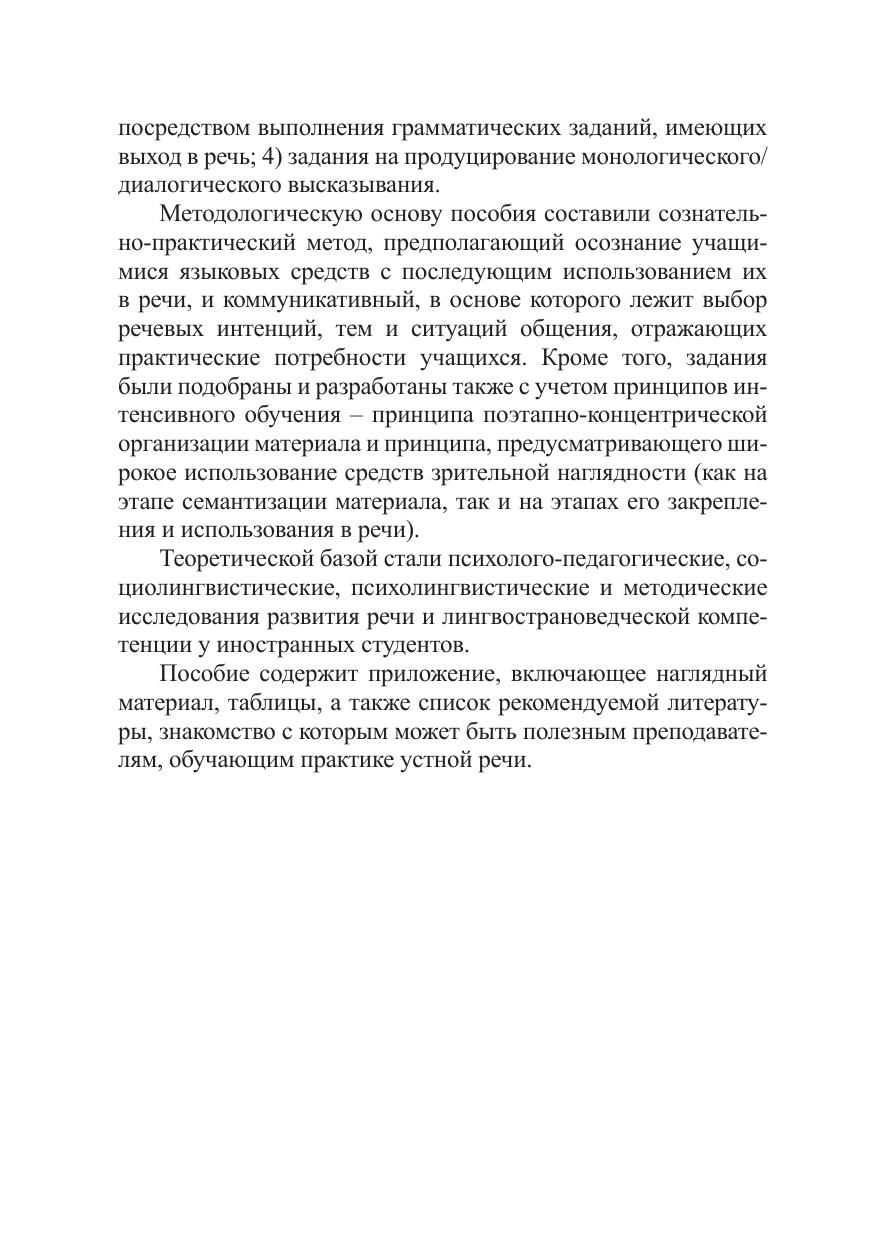 посредством выполнения грамматических заданий, имеющих выход в речь; 4) задания на продуцирование монологического/диалогического высказывания.

Методологическую основу пособия составили сознательно-практический метод, предполагающий осознание учащимися языковых средств с последующим использованием их в речи, и коммуникативный, в основе которого лежит выбор речевых интенций, тем и ситуаций общения, отражающих практические потребности учащихся. Кроме того, задания были подобраны и разработаны также с учетом принципов интенсивного обучения – принципа поэтапно-концентрической организации материала и принципа, предусматривающего широкое использование средств зрительной наглядности (как на этапе семантизации материала, так и на этапах его закрепления и использования в речи).

Теоретической базой стали психолого-педагогические, социолингвистические, психолингвистические и методические исследования развития речи и лингвострановедческой компетенции у иностранных студентов.

Пособие содержит приложение, включающее наглядный материал, таблицы, а также список рекомендуемой литературы, знакомство с которым может быть полезным преподавателям, обучающим практике устной речи.